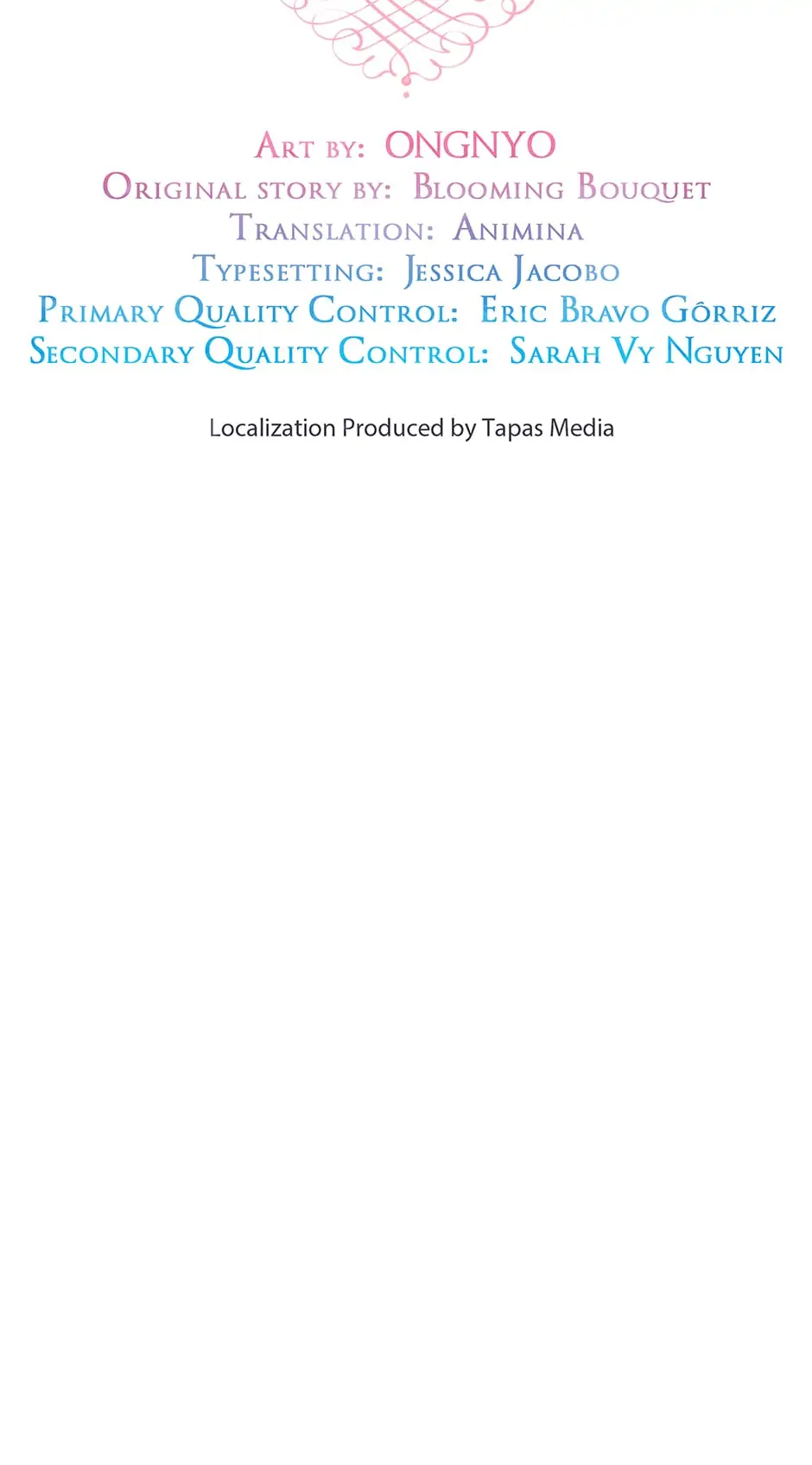 Art by: ONGNYO
Original story by: Blooming Bouquet
Translation: Animina
Typesetting: Jessica Jacobo
Primary Quality Control: Eric Bravo Gôrriz
Secondary Quality Control: Sarah Vy Nguyen

Localization Produced by Tapas Media